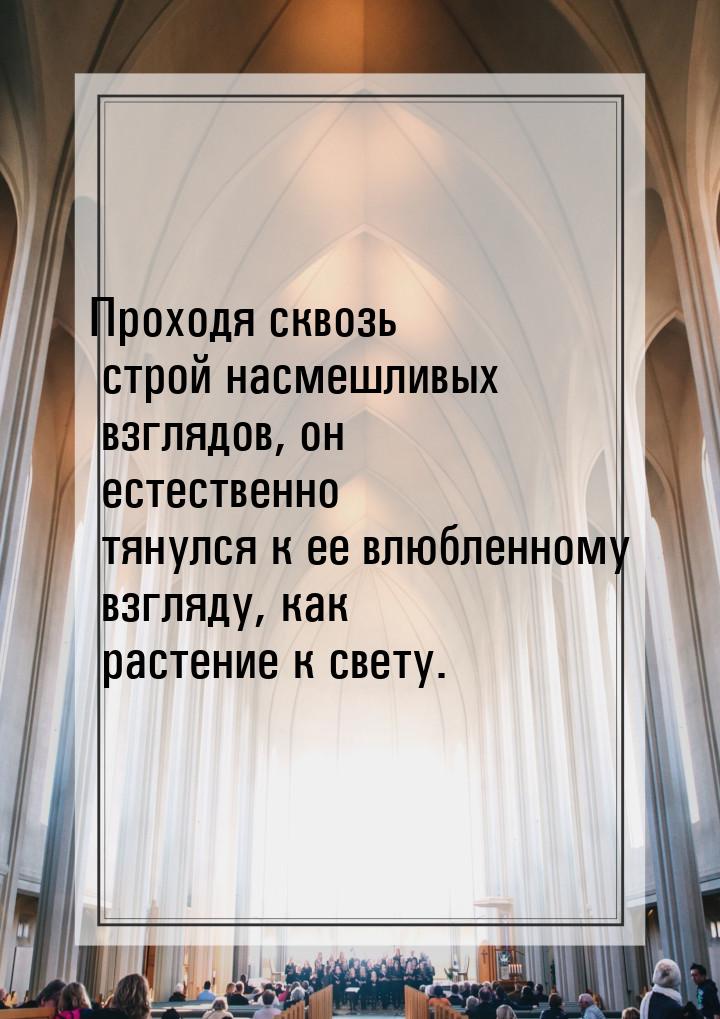 Проходя сквозь строй насмешливых взглядов, он естественно тянулся к ее влюбленному взгляду, как растение к свету.